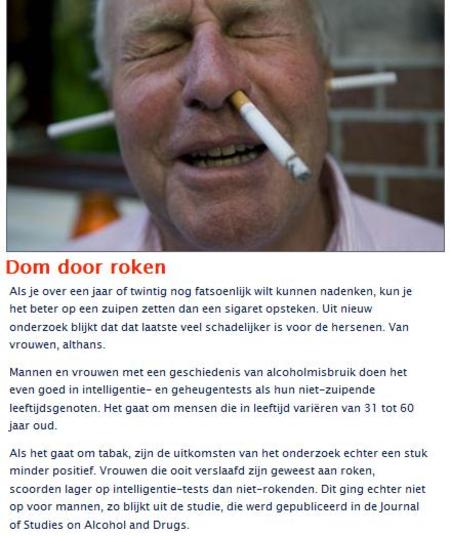 Dom door roken

Als je over een jaar of twintig nog fatsoenlijk wilt kunnen nadenken, kun je het beter op een zuipen zetten dan een sigaret opsteken. Uit nieuw onderzoek blijkt dat dat laatste veel schadelijker is voor de hersenen. Van vrouwen, althans.

Mannen en vrouwen met een geschiedenis van alcoholmisbruik doen het even goed in intelligentie- en geheugentests als hun niet-zuipende leeftijdsgenoten. Het gaat om mensen die in leeftijd variëren van 31 tot 60 jaar oud.

Als het gaat om tabak, zijn de uitkomsten van het onderzoek echter een stuk minder positief. Vrouwen die ooit verslaafd zijn geweest aan roken, scoorden lager op intelligentie-tests dan niet-rokenden. Dit ging echter niet op voor mannen, zo blijkt uit de studie, die werd gepubliceerd in de Journal of Studies on Alcohol and Drugs.